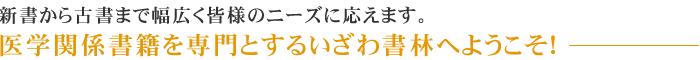 新書から古書まで幅広く皆様のニーズに応えます。

医学関係書籍を専門とするいざわ書林へようこそ!